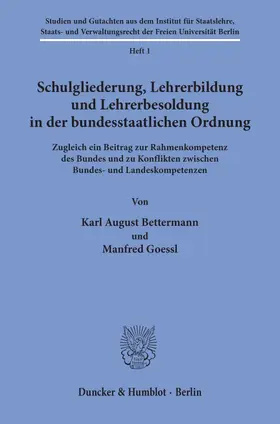 Studien und Gutachten aus dem Institut für Staatslehre, Staats- und Verwaltungsrecht der Freien Universität Berlin

Heft 1

Schulgliederung, Lehrerbildung und Lehrerbesoldung in der bundesstaatlichen Ordnung

Zugleich ein Beitrag zur Rahmenkompetenz des Bundes und zu Konflikten zwischen Bundes- und Landeskompetenzen

Von

Karl August Bettermann

und

Manfred Goessl

Duncker & Humblot · Berlin